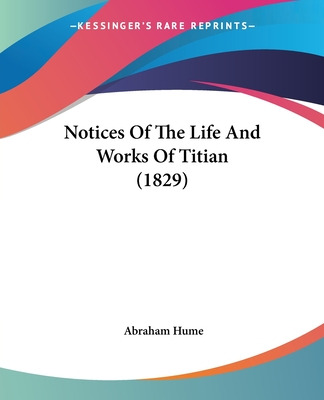 —KESSINGER'S RARE REPRINTS—

Notices Of The Life And Works Of Titian (1829)

Abraham Hume